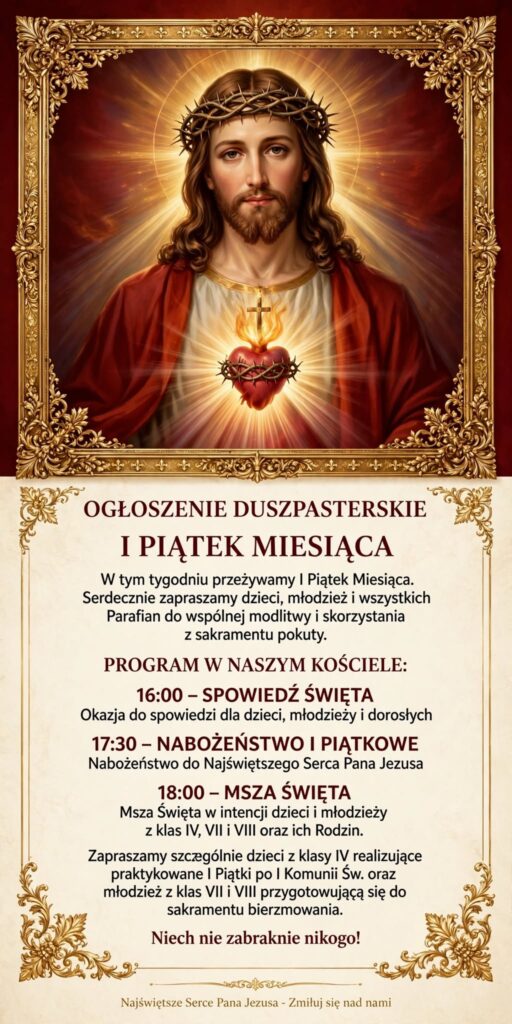 OGŁOSZENIE DUSZPASTERSKIE

I PIĄTEK MIESIĄCA

W tym tygodniu przeżywamy I Piątek Miesiąca. Serdecznie zapraszamy dzieci, młodzież i wszystkich Parafian do wspólnej modlitwy i skorzystania z sakramentu pokuty.

PROGRAM W NASZYM KOŚCIELE:

16:00 – SPOWIEDŹ ŚWIĘTA
Okazja do spowiedzi dla dzieci, młodzieży i dorosłych

17:30 – NABOŻEŃSTWO I PIĄTKOWE
Nabożeństwo do Najświętszego Serca Pana Jezusa

18:00 – MSZA ŚWIĘTA
Msza Święta w intencji dzieci i młodzieży z klas IV, VII i VIII oraz ich Rodzin.

Zapraszamy szczególnie dzieci z klasy IV realizujące praktykowane I Piątki po I Komunii Św. oraz młodzież z klas VII i VIII przygotowującą się do sakramentu bierzmowania.

Niech nie zabraknie nikogo!

Najświętsze Serce Pana Jezusa - Zmiłuj się nad nami